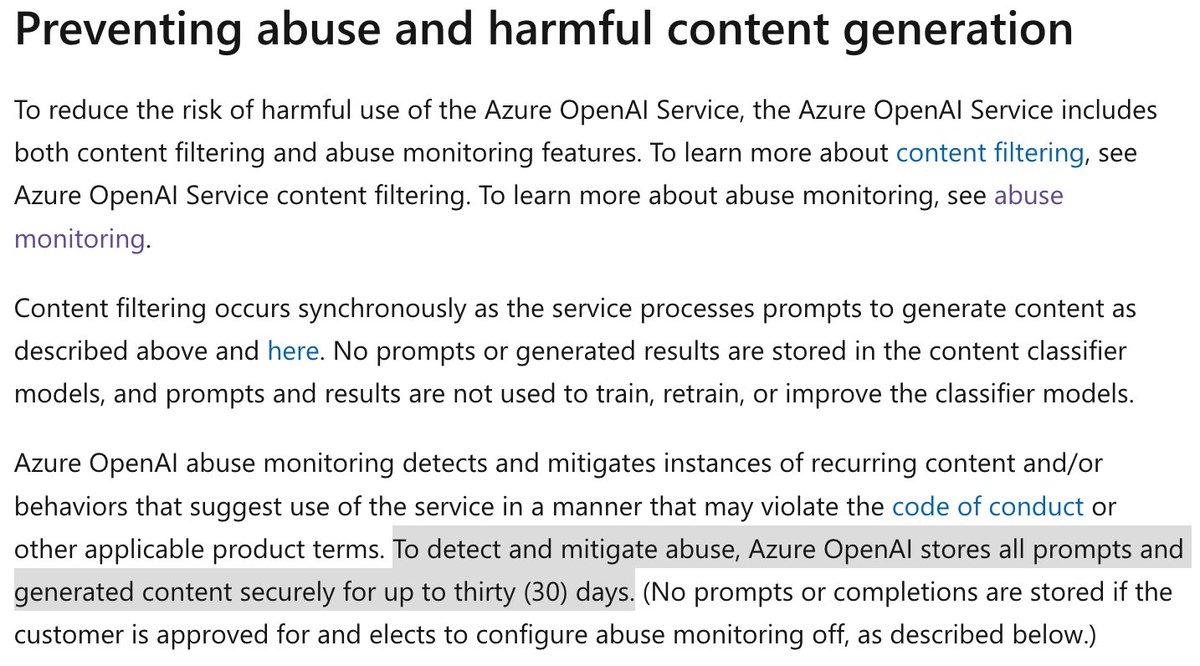 Preventing abuse and harmful content generation

To reduce the risk of harmful use of the Azure OpenAI Service, the Azure OpenAI Service includes both content filtering and abuse monitoring features. To learn more about content filtering, see Azure OpenAI Service content filtering. To learn more about abuse monitoring, see abuse monitoring.

Content filtering occurs synchronously as the service processes prompts to generate content as described above and here. No prompts or generated results are stored in the content classifier models, and prompts and results are not used to train, retrain, or improve the classifier models.

Azure OpenAI abuse monitoring detects and mitigates instances of recurring content and/or behaviors that suggest use of the service in a manner that may violate the code of conduct or other applicable product terms. To detect and mitigate abuse, Azure OpenAI stores all prompts and generated content securely for up to thirty (30) days. (No prompts or completions are stored if the customer is approved for and elects to configure abuse monitoring off, as described below.)